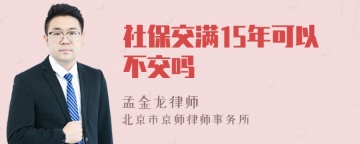 社保交满15年可以不交吗

孟金龙律师
北京市京师律师事务所